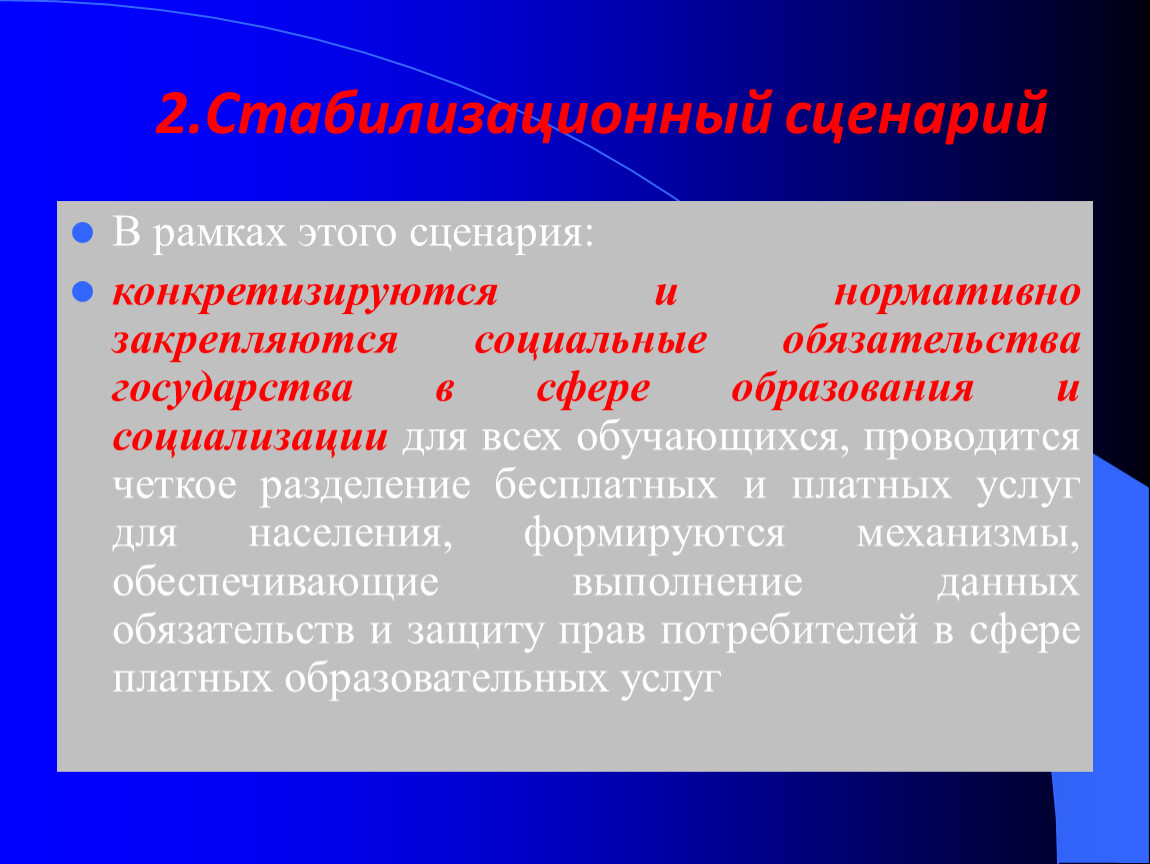 2.Стабилизационный сценарий

В рамках этого сценария:

конкретизируются и нормативно закрепляются социальные обязательства государства в сфере образования и социализации для всех обучающихся, проводится четкое разделение бесплатных и платных услуг для населения, формируются механизмы, обеспечивающие выполнение данных обязательств и защиту прав потребителей в сфере платных образовательных услуг